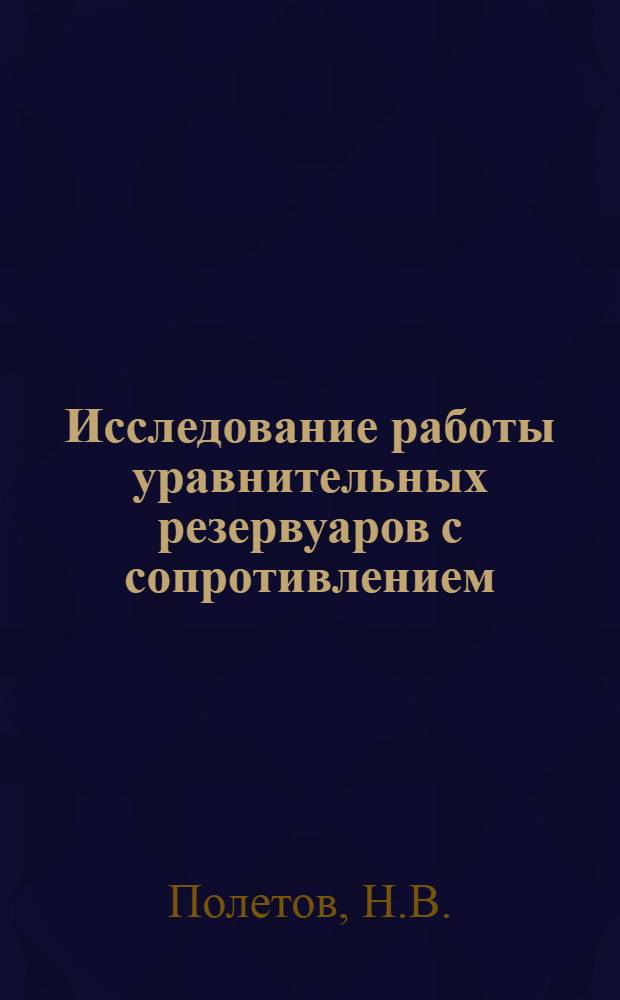 Исследование работы уравнительных резервуаров с сопротивлением

Полетов, Н.В.